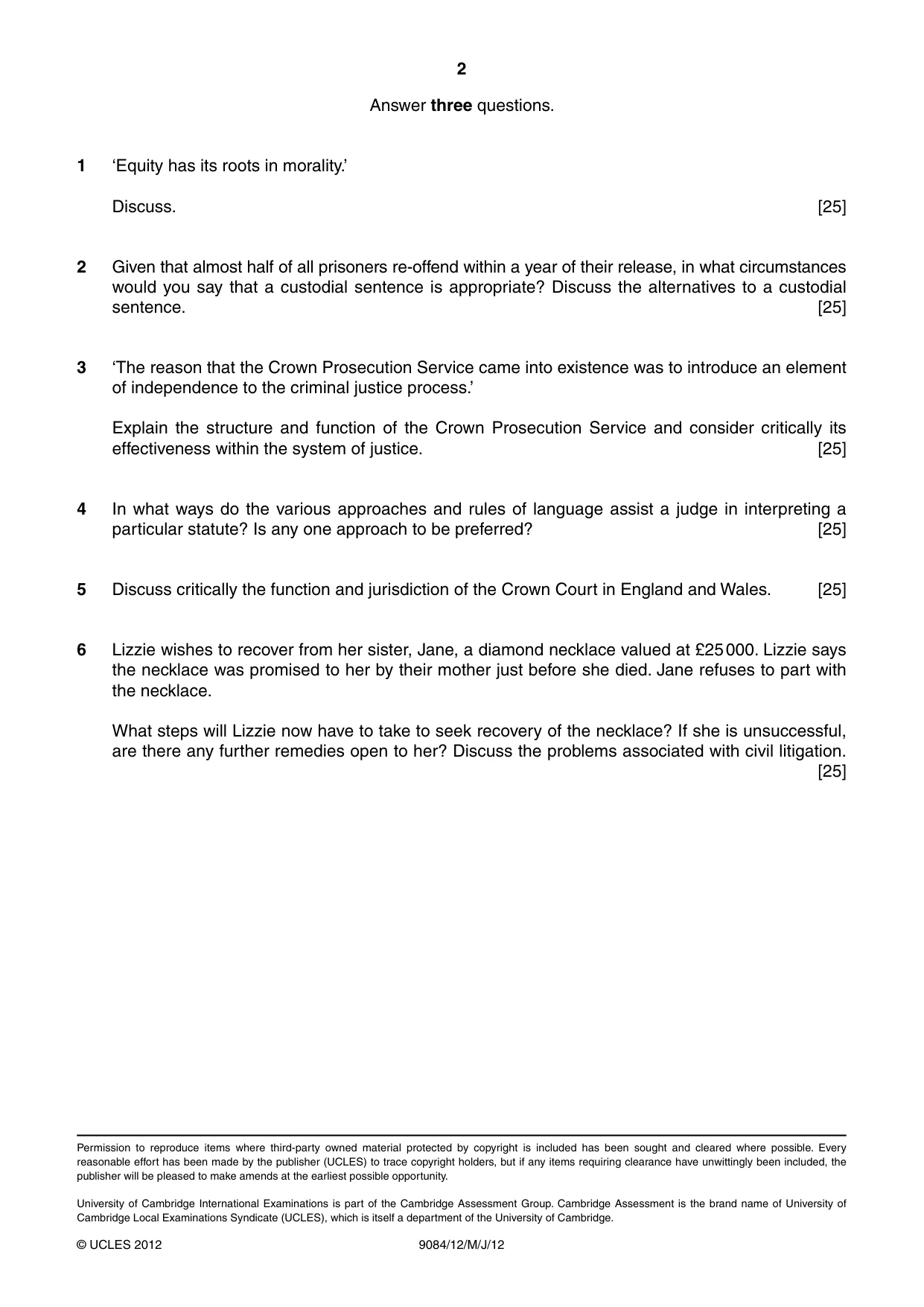 2

Answer three questions.

1 'Equity has its roots in morality.'

Discuss. [25]

2 Given that almost half of all prisoners re-offend within a year of their release, in what circumstances would you say that a custodial sentence is appropriate? Discuss the alternatives to a custodial sentence. [25]

3 'The reason that the Crown Prosecution Service came into existence was to introduce an element of independence to the criminal justice process.'

Explain the structure and function of the Crown Prosecution Service and consider critically its effectiveness within the system of justice. [25]

4 In what ways do the various approaches and rules of language assist a judge in interpreting a particular statute? Is any one approach to be preferred? [25]

5 Discuss critically the function and jurisdiction of the Crown Court in England and Wales. [25]

6 Lizzie wishes to recover from her sister, Jane, a diamond necklace valued at £25 000. Lizzie says the necklace was promised to her by their mother just before she died. Jane refuses to part with the necklace.

What steps will Lizzie now have to take to seek recovery of the necklace? If she is unsuccessful, are there any further remedies open to her? Discuss the problems associated with civil litigation. [25]

Permission to reproduce items where third-party owned material protected by copyright is included has been sought and cleared where possible. Every reasonable effort has been made by the publisher (UCLES) to trace copyright holders, but if any items requiring clearance have unwittingly been included, the publisher will be pleased to make amends at the earliest possible opportunity.

University of Cambridge International Examinations is part of the Cambridge Assessment Group. Cambridge Assessment is the brand name of University of Cambridge Local Examinations Syndicate (UCLES), which is itself a department of the University of Cambridge.

© UCLES 2012 9084/12/M/J/12